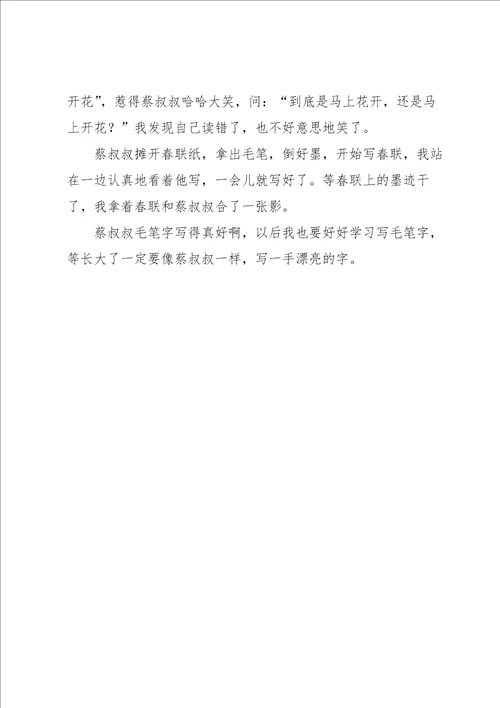 开花”，惹得蔡叔叔哈哈大笑，问：“到底是马上花开，还是马上开花？”我发现自己读错了，也不好意思地笑了。

蔡叔叔摊开春联纸，拿出毛笔，倒好墨，开始写春联，我站在一边认真地看着他写，一会儿就写好了。等春联上的墨迹干了，我拿着春联和蔡叔叔合了一张影。

蔡叔叔毛笔字写得真好啊，以后我也要好好学习写毛笔字，等长大了一定要像蔡叔叔一样，写一手漂亮的字。